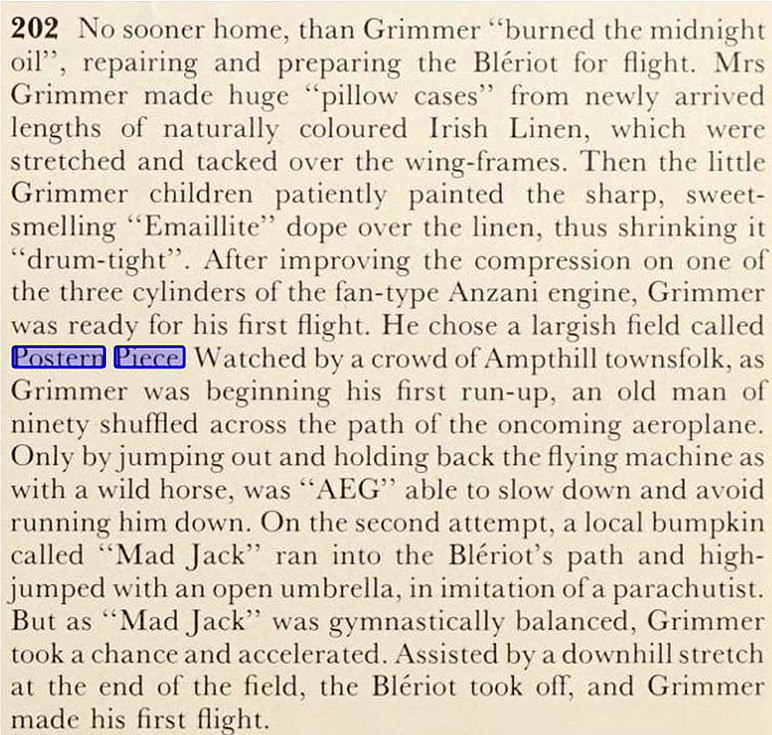 **202** No sooner home, than Grimmer "burned the midnight oil", repairing and preparing the Blériot for flight. Mrs Grimmer made huge "pillow cases" from newly arrived lengths of naturally coloured Irish Linen, which were stretched and tacked over the wing-frames. Then the little Grimmer children patiently painted the sharp, sweet-smelling "Emaillite" dope over the linen, thus shrinking it "drum-tight". After improving the compression on one of the three cylinders of the fan-type Anzani engine, Grimmer was ready for his first flight. He chose a largish field called Postern Piece. Watched by a crowd of Ampthill townsfolk, as Grimmer was beginning his first run-up, an old man of ninety shuffled across the path of the oncoming aeroplane. Only by jumping out and holding back the flying machine as with a wild horse, was "AEG" able to slow down and avoid running him down. On the second attempt, a local bumpkin called "Mad Jack" ran into the Blériot's path and high-jumped with an open umbrella, in imitation of a parachutist. But as "Mad Jack" was gymnastically balanced, Grimmer took a chance and accelerated. Assisted by a downhill stretch at the end of the field, the Blériot took off, and Grimmer made his first flight.